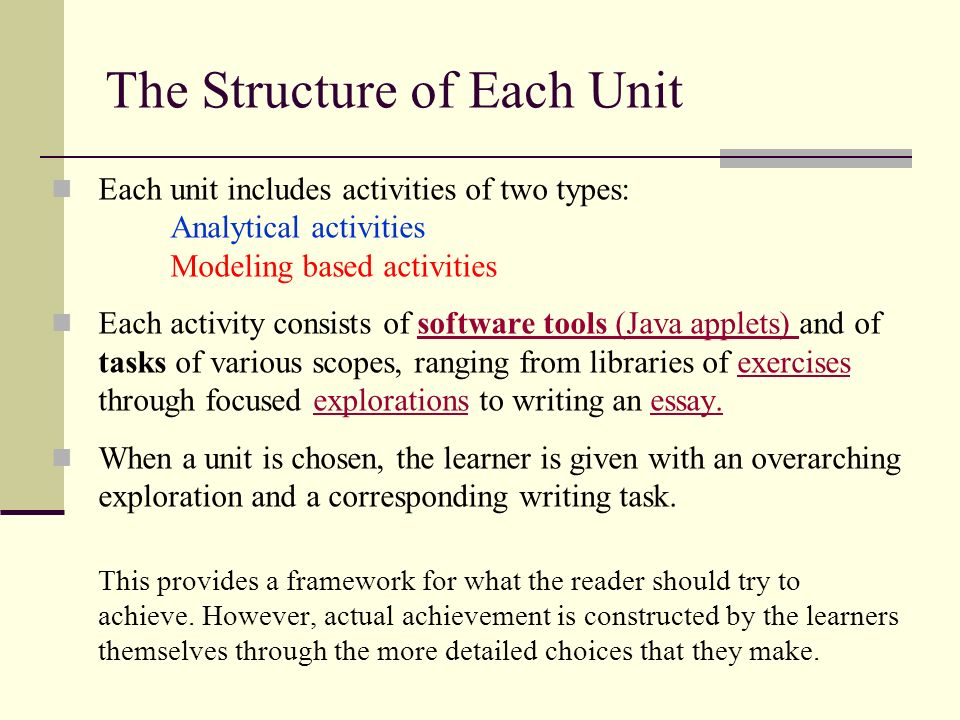 The Structure of Each Unit

Each unit includes activities of two types:
Analytical activities
Modeling based activities

Each activity consists of software tools (Java applets) and of tasks of various scopes, ranging from libraries of exercises through focused explorations to writing an essay.

When a unit is chosen, the learner is given with an overarching exploration and a corresponding writing task.

This provides a framework for what the reader should try to achieve. However, actual achievement is constructed by the learners themselves through the more detailed choices that they make.